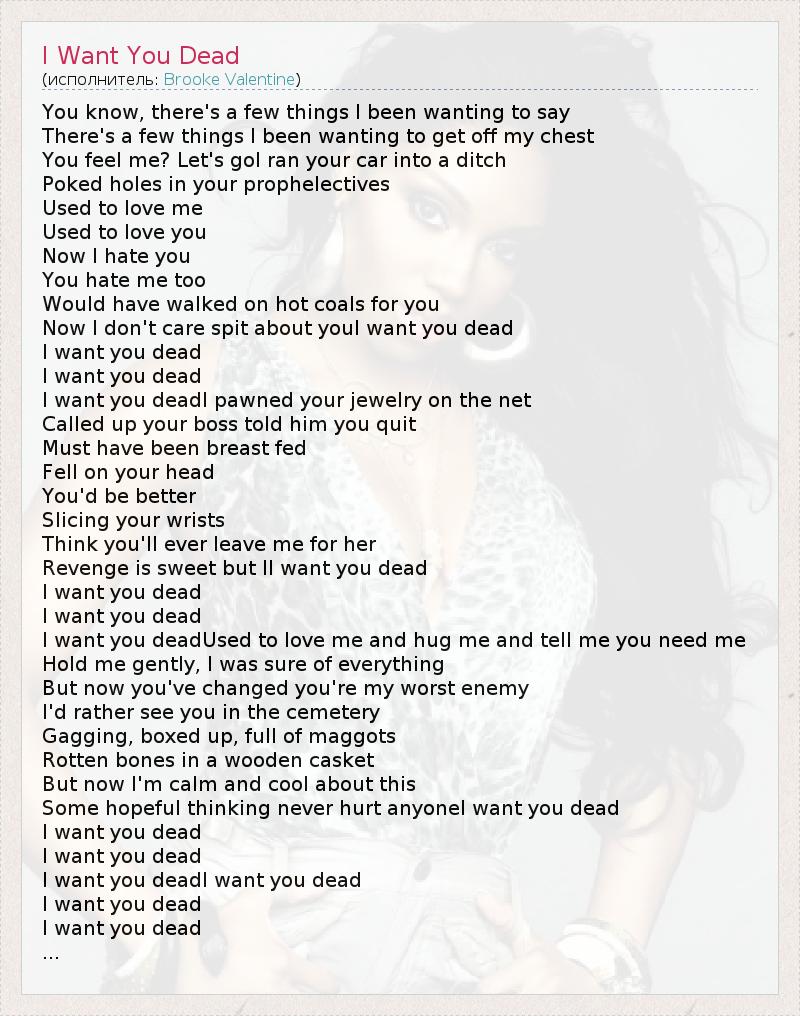 I Want You Dead
(исполнитель: Brooke Valentine)

You know, there's a few things I been wanting to say
There's a few things I been wanting to get off my chest
You feel me? Let's goI ran your car into a ditch
Poked holes in your prophelectives
Used to love me
Used to love you
Now I hate you
You hate me too
Would have walked on hot coals for you
Now I don't care spit about youI want you dead
I want you dead
I want you dead
I want you deadI pawned your jewelry on the net
Called up your boss told him you quit
Must have been breast fed
Fell on your head
You'd be better
Slicing your wrists
Think you'll ever leave me for her
Revenge is sweet but II want you dead
I want you dead
I want you dead
I want you deadUsed to love me and hug me and tell me you need me
Hold me gently, I was sure of everything
But now you've changed you're my worst enemy
I'd rather see you in the cemetery
Gagging, boxed up, full of maggots
Rotten bones in a wooden casket
But now I'm calm and cool about this
Some hopeful thinking never hurt anyoneI want you dead
I want you dead
I want you dead
I want you deadI want you dead
I want you dead
I want you dead
...